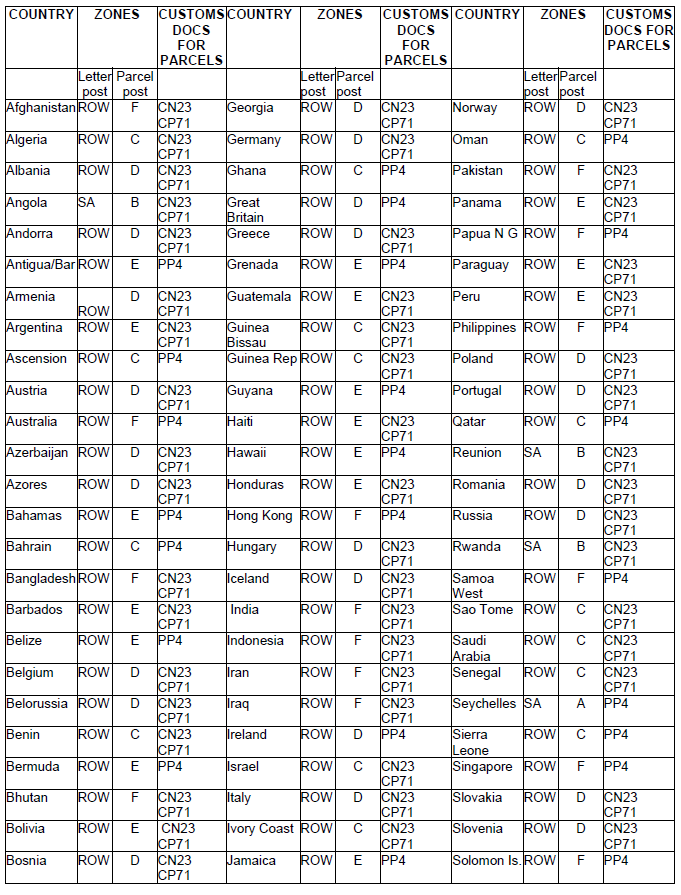 | COUNTRY | ZONES | | CUSTOMS DOCS FOR PARCELS | COUNTRY | ZONES | | CUSTOMS DOCS FOR PARCELS | COUNTRY | ZONES | | CUSTOMS DOCS FOR PARCELS |
|---|---|---|---|---|---|---|---|---|---|---|---|
| | Letter post | Parcel post | | | Letter post | Parcel post | | | Letter post | Parcel post | |
| Afghanistan | ROW | F | CN23 CP71 | Georgia | ROW | D | CN23 CP71 | Norway | ROW | D | CN23 CP71 |
| Algeria | ROW | C | CN23 CP71 | Germany | ROW | D | CN23 CP71 | Oman | ROW | C | PP4 |
| Albania | ROW | D | CN23 CP71 | Ghana | ROW | C | PP4 | Pakistan | ROW | F | CN23 CP71 |
| Angola | SA | B | CN23 CP71 | Great Britain | ROW | D | PP4 | Panama | ROW | E | CN23 CP71 |
| Andorra | ROW | D | CN23 CP71 | Greece | ROW | D | CN23 CP71 | Papua N G | ROW | F | PP4 |
| Antigua/Bar | ROW | E | PP4 | Grenada | ROW | E | PP4 | Paraguay | ROW | E | CN23 CP71 |
| Armenia | ROW | D | CN23 CP71 | Guatemala | ROW | E | CN23 CP71 | Peru | ROW | E | CN23 CP71 |
| Argentina | ROW | E | CN23 CP71 | Guinea Bissau | ROW | C | CN23 CP71 | Philippines | ROW | F | PP4 |
| Ascension | ROW | C | PP4 | Guinea Rep | ROW | C | CN23 CP71 | Poland | ROW | D | CN23 CP71 |
| Austria | ROW | D | CN23 CP71 | Guyana | ROW | E | PP4 | Portugal | ROW | D | CN23 CP71 |
| Australia | ROW | F | PP4 | Haiti | ROW | E | CN23 CP71 | Qatar | ROW | C | PP4 |
| Azerbaijan | ROW | D | CN23 CP71 | Hawaii | ROW | E | PP4 | Reunion | SA | B | CN23 CP71 |
| Azores | ROW | D | CN23 CP71 | Honduras | ROW | E | CN23 CP71 | Romania | ROW | D | CN23 CP71 |
| Bahamas | ROW | E | PP4 | Hong Kong | ROW | F | PP4 | Russia | ROW | D | CN23 CP71 |
| Bahrain | ROW | C | PP4 | Hungary | ROW | D | CN23 CP71 | Rwanda | SA | B | CN23 CP71 |
| Bangladesh | ROW | F | CN23 CP71 | Iceland | ROW | D | CN23 CP71 | Samoa West | ROW | F | PP4 |
| Barbados | ROW | E | CN23 CP71 | India | ROW | F | CN23 CP71 | Sao Tome | ROW | C | CN23 CP71 |
| Belize | ROW | E | PP4 | Indonesia | ROW | F | CN23 CP71 | Saudi Arabia | ROW | C | CN23 CP71 |
| Belgium | ROW | D | CN23 CP71 | Iran | ROW | F | CN23 CP71 | Senegal | ROW | C | CN23 CP71 |
| Belorussia | ROW | D | CN23 CP71 | Iraq | ROW | F | CN23 CP71 | Seychelles | SA | A | PP4 |
| Benin | ROW | C | CN23 CP71 | Ireland | ROW | D | PP4 | Sierra Leone | ROW | C | PP4 |
| Bermuda | ROW | E | PP4 | Israel | ROW | C | CN23 CP71 | Singapore | ROW | F | PP4 |
| Bhutan | ROW | F | CN23 CP71 | Italy | ROW | D | CN23 CP71 | Slovakia | ROW | D | CN23 CP71 |
| Bolivia | ROW | E | CN23 CP71 | Ivory Coast | ROW | C | CN23 CP71 | Slovenia | ROW | D | CN23 CP71 |
| Bosnia | ROW | D | CN23 CP71 | Jamaica | ROW | E | PP4 | Solomon Is. | ROW | F | PP4 |